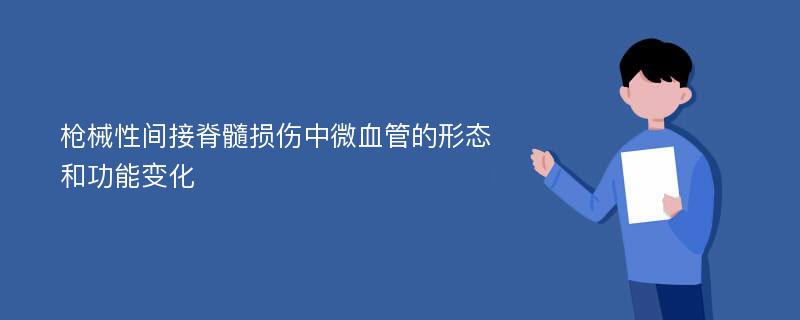 枪械性间接脊髓损伤中微血管的形态和功能变化